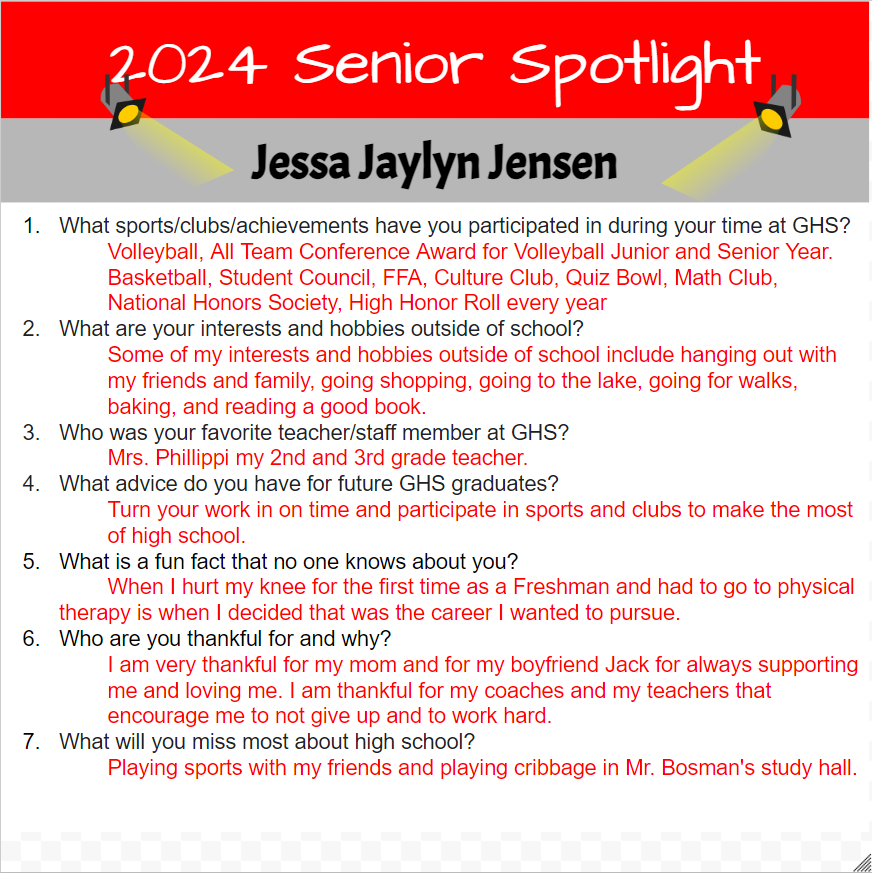 2024 Senior Spotlight

Jessa Jaylyn Jensen

1. What sports/clubs/achievements have you participated in during your time at GHS?
Volleyball, All Team Conference Award for Volleyball Junior and Senior Year. Basketball, Student Council, FFA, Culture Club, Quiz Bowl, Math Club, National Honors Society, High Honor Roll every year
2. What are your interests and hobbies outside of school?
Some of my interests and hobbies outside of school include hanging out with my friends and family, going shopping, going to the lake, going for walks, baking, and reading a good book.
3. Who was your favorite teacher/staff member at GHS?
Mrs. Phillippi my 2nd and 3rd grade teacher.
4. What advice do you have for future GHS graduates?
Turn your work in on time and participate in sports and clubs to make the most of high school.
5. What is a fun fact that no one knows about you?
When I hurt my knee for the first time as a Freshman and had to go to physical therapy is when I decided that was the career I wanted to pursue.
6. Who are you thankful for and why?
I am very thankful for my mom and for my boyfriend Jack for always supporting me and loving me. I am thankful for my coaches and my teachers that encourage me to not give up and to work hard.
7. What will you miss most about high school?
Playing sports with my friends and playing cribbage in Mr. Bosman's study hall.